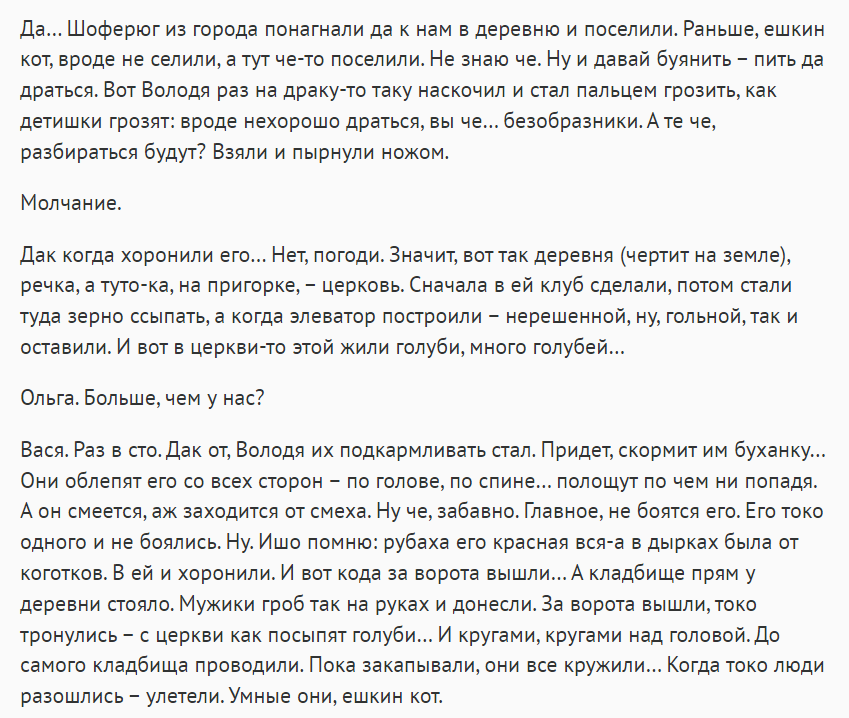 Да… Шоферюг из города понагнали да к нам в деревню и поселили. Раньше, ешкин кот, вроде не селили, а тут че-то поселили. Не знаю че. Ну и давай буянить – пить да драться. Вот Володя раз на драку-то таку наскочил и стал пальцем грозить, как детишки грозят: вроде нехорошо драться, вы че… безобразники. А те че, разбираться будут? Взяли и пырнули ножом.

Молчание.

Дак когда хоронили его… Нет, погоди. Значит, вот так деревня (чертит на земле), речка, а туто-ка, на пригорке, – церковь. Сначала в ей клуб сделали, потом стали туда зерно ссыпать, а когда элеватор построили – нерешенной, ну, гольной, так и оставили. И вот в церкви-то этой жили голуби, много голубей…

Ольга. Больше, чем у нас?

Вася. Раз в сто. Дак от, Володя их подкармливать стал. Придет, скормит им буханку… Они облепят его со всех сторон – по голове, по спине… полощут по чем ни попадя. А он смеется, аж заходится от смеха. Ну че, забавно. Главное, не боятся его. Его токо одного и не боялись. Ну. Ишо помню: рубаха его красная вся-а в дырках была от коготков. В ей и хоронили. И вот кода за ворота вышли… А кладбище прям у деревни стояло. Мужики гроб так на руках и донесли. За ворота вышли, токо тронулись – с церкви как посыпят голуби… И кругами, кругами над головой. До самого кладбища проводили. Пока закапывали, они все кружили… Когда токо люди разошлись – улетели. Умные они, ешкин кот.